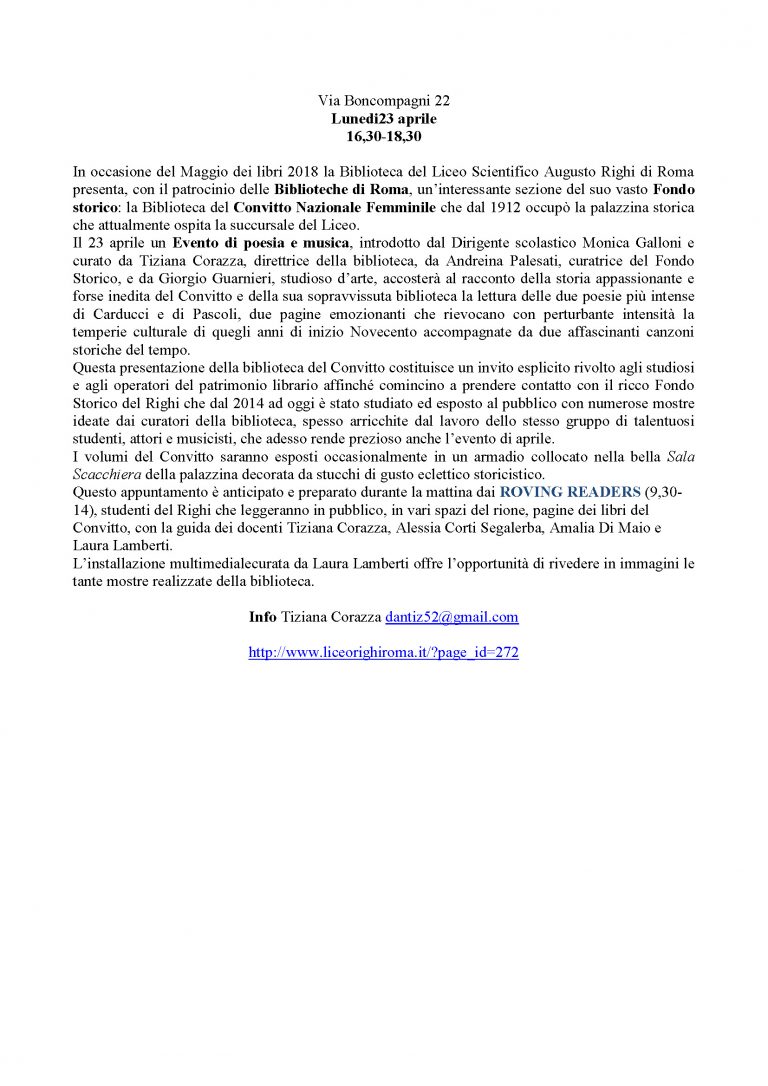 Via Boncompagni 22
Lunedì23 aprile
16,30-18,30

In occasione del Maggio dei libri 2018 la Biblioteca del Liceo Scientifico Augusto Righi di Roma presenta, con il patrocinio delle Biblioteche di Roma, un'interessante sezione del suo vasto Fondo storico: la Biblioteca del Convitto Nazionale Femminile che dal 1912 occupò la palazzina storica che attualmente ospita la succursale del Liceo.
Il 23 aprile un Evento di poesia e musica, introdotto dal Dirigente scolastico Monica Galloni e curato da Tiziana Corazza, direttrice della biblioteca, da Andreina Palesati, curatrice del Fondo Storico, e da Giorgio Guarnieri, studioso d'arte, accosterà al racconto della storia appassionante e forse inedita del Convitto e della sua sopravvissuta biblioteca la lettura delle due poesie più intense di Carducci e di Pascoli, due pagine emozionanti che rievocano con perturbante intensità la temperie culturale di quegli anni di inizio Novecento accompagnate da due affascinanti canzoni storiche del tempo.
Questa presentazione della biblioteca del Convitto costituisce un invito esplicito rivolto agli studiosi e agli operatori del patrimonio librario affinché comincino a prendere contatto con il ricco Fondo Storico del Righi che dal 2014 ad oggi è stato studiato ed esposto al pubblico con numerose mostre ideate dai curatori della biblioteca, spesso arricchite dal lavoro dello stesso gruppo di talentuosi studenti, attori e musicisti, che adesso rende prezioso anche l'evento di aprile.
I volumi del Convitto saranno esposti occasionalmente in un armadio collocato nella bella Sala Scacchiera della palazzina decorata da stucchi di gusto eclettico storicistico.
Questo appuntamento è anticipato e preparato durante la mattina dai ROVING READERS (9,30-14), studenti del Righi che leggeranno in pubblico, in vari spazi del rione, pagine dei libri del Convitto, con la guida dei docenti Tiziana Corazza, Alessia Corti Segalerba, Amalia Di Maio e Laura Lamberti.
L'installazione multimedialecurata da Laura Lamberti offre l'opportunità di rivedere in immagini le tante mostre realizzate della biblioteca.

Info Tiziana Corazza dantiz52@gmail.com

http://www.liceorighiroma.it/?page_id=272